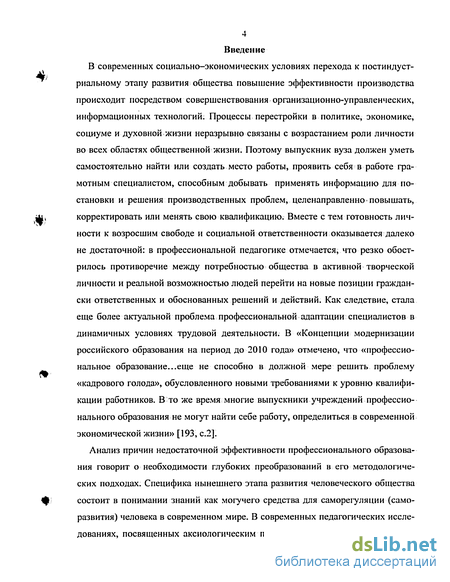 4

Введение

В современных социально–экономических условиях перехода к постиндустриальному этапу развития общества повышение эффективности производства происходит посредством совершенствования организационно-управленческих, информационных технологий. Процессы перестройки в политике, экономике, социуме и духовной жизни неразрывно связаны с возрастанием роли личности во всех областях общественной жизни. Поэтому выпускник вуза должен уметь самостоятельно найти или создать место работы, проявить себя в работе грамотным специалистом, способным добывать применять информацию для постановки и решения производственных проблем, целенаправленно повышать, корректировать или менять свою квалификацию. Вместе с тем готовность личности к возросшим свободе и социальной ответственности оказывается далеко не достаточной: в профессиональной педагогике отмечается, что резко обострилось противоречие между потребностью общества в активной творческой личности и реальной возможностью людей перейти на новые позиции граждански ответственных и обоснованных решений и действий. Как следствие, стала еще более актуальной проблема профессиональной адаптации специалистов в динамичных условиях трудовой деятельности. В «Концепции модернизации российского образования на период до 2010 года» отмечено, что «профессиональное образование…еще не способно в должной мере решить проблему «кадрового голода», обусловленного новыми требованиями к уровню квалификации работников. В то же время многие выпускники учреждений профессионального образования не могут найти себе работу, определиться в современной экономической жизни» [193, с.2].

Анализ причин недостаточной эффективности профессионального образования говорит о необходимости глубоких преобразований в его методологических подходах. Специфика нынешнего этапа развития человеческого общества состоит в понимании знаний как могучего средства для саморегуляции (саморазвития) человека в современном мире. В современных педагогических исследованиях, посвященных аксиологическим п

dsLib.net
библиотека диссертаций